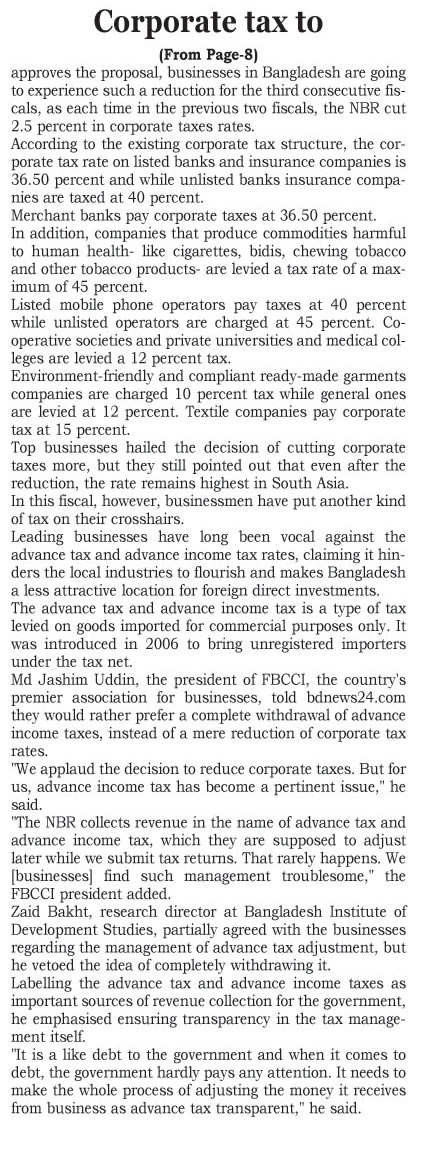 Corporate tax to

(From Page-8)

approves the proposal, businesses in Bangladesh are going to experience such a reduction for the third consecutive fiscals, as each time in the previous two fiscals, the NBR cut 2.5 percent in corporate taxes rates.

According to the existing corporate tax structure, the corporate tax rate on listed banks and insurance companies is 36.50 percent and while unlisted banks insurance companies are taxed at 40 percent.

Merchant banks pay corporate taxes at 36.50 percent.

In addition, companies that produce commodities harmful to human health- like cigarettes, bidis, chewing tobacco and other tobacco products- are levied a tax rate of a maximum of 45 percent.

Listed mobile phone operators pay taxes at 40 percent while unlisted operators are charged at 45 percent. Cooperative societies and private universities and medical colleges are levied a 12 percent tax.

Environment-friendly and compliant ready-made garments companies are charged 10 percent tax while general ones are levied at 12 percent. Textile companies pay corporate tax at 15 percent.

Top businesses hailed the decision of cutting corporate taxes more, but they still pointed out that even after the reduction, the rate remains highest in South Asia.

In this fiscal, however, businessmen have put another kind of tax on their crosshairs.

Leading businesses have long been vocal against the advance tax and advance income tax rates, claiming it hinders the local industries to flourish and makes Bangladesh a less attractive location for foreign direct investments.

The advance tax and advance income tax is a type of tax levied on goods imported for commercial purposes only. It was introduced in 2006 to bring unregistered importers under the tax net.

Md Jashim Uddin, the president of FBCCI, the country's premier association for businesses, told bdnews24.com they would rather prefer a complete withdrawal of advance income taxes, instead of a mere reduction of corporate tax rates.

"We applaud the decision to reduce corporate taxes. But for us, advance income tax has become a pertinent issue," he said.

"The NBR collects revenue in the name of advance tax and advance income tax, which they are supposed to adjust later while we submit tax returns. That rarely happens. We [businesses] find such management troublesome," the FBCCI president added.

Zaid Bakht, research director at Bangladesh Institute of Development Studies, partially agreed with the businesses regarding the management of advance tax adjustment, but he vetoed the idea of completely withdrawing it.

Labelling the advance tax and advance income taxes as important sources of revenue collection for the government, he emphasised ensuring transparency in the tax management itself.

"It is a like debt to the government and when it comes to debt, the government hardly pays any attention. It needs to make the whole process of adjusting the money it receives from business as advance tax transparent," he said.